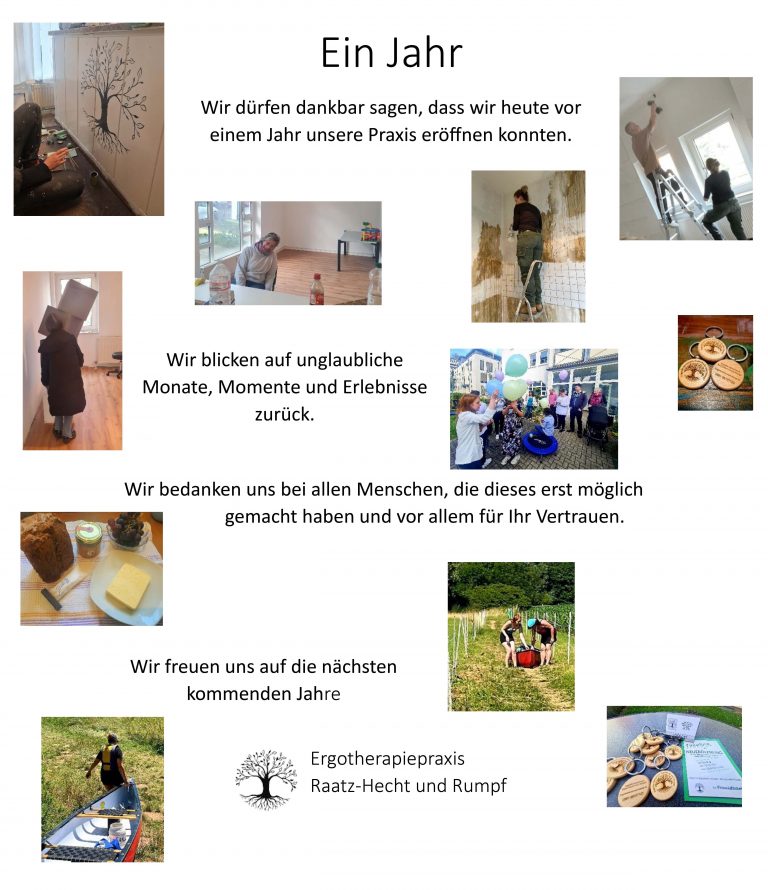 Ein Jahr

Wir dürfen dankbar sagen, dass wir heute vor einem Jahr unsere Praxis eröffnen konnten.

Wir blicken auf unglaubliche Monate, Momente und Erlebnisse zurück.

Wir bedanken uns bei allen Menschen, die dieses erst möglich gemacht haben und vor allem für Ihr Vertrauen.

Wir freuen uns auf die nächsten kommenden Jahre

Ergotherapiepraxis
Raatz-Hecht und Rumpf